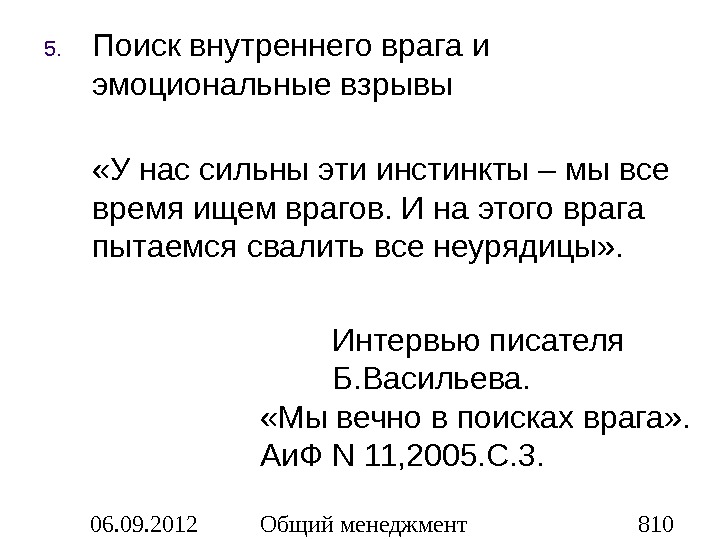 5. Поиск внутреннего врага и эмоциональные взрывы

«У нас сильны эти инстинкты – мы все время ищем врагов. И на этого врага пытаемся свалить все неурядицы».

Интервью писателя
Б.Васильева.
«Мы вечно в поисках врага».
АиФ N 11,2005.С.3.

06.09.2012 Общий менеджмент 810